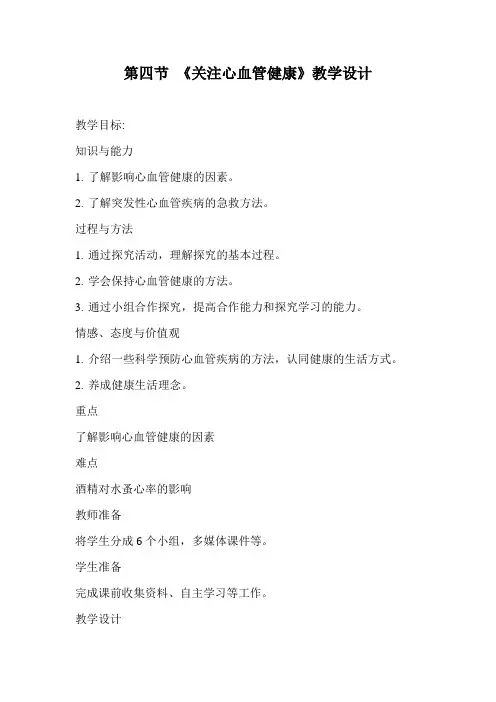 第四节 《关注心血管健康》教学设计

教学目标:

知识与能力

1. 了解影响心血管健康的因素。

2. 了解突发性心血管疾病的急救方法。

过程与方法

1. 通过探究活动，理解探究的基本过程。

2. 学会保持心血管健康的方法。

3. 通过小组合作探究，提高合作能力和探究学习的能力。

情感、态度与价值观

1. 介绍一些科学预防心血管疾病的方法，认同健康的生活方式。

2. 养成健康生活理念。

重点

了解影响心血管健康的因素

难点

酒精对水蚤心率的影响

教师准备

将学生分成 6 个小组，多媒体课件等。

学生准备

完成课前收集资料、自主学习等工作。

教学设计